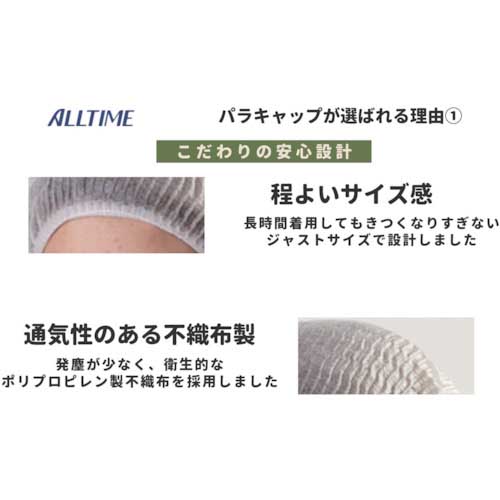 ALLTIME

パラキャップが選ばれる理由①

こだわりの安心設計

程よいサイズ感

長時間着用してもきつくなりすぎない
ジャストサイズで設計しました

通気性のある不織布製

発塵が少なく、衛生的な
ポリプロピレン製不織布を採用しました